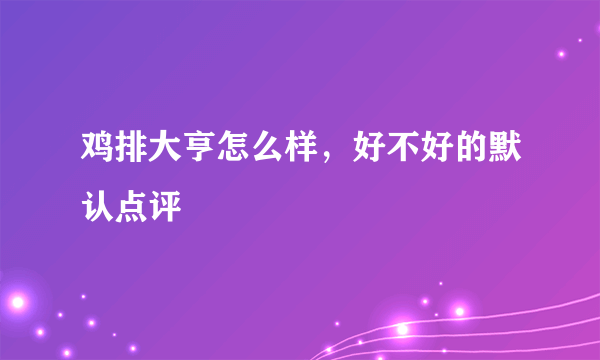 鸡排大亨怎么样，好不好的默认点评